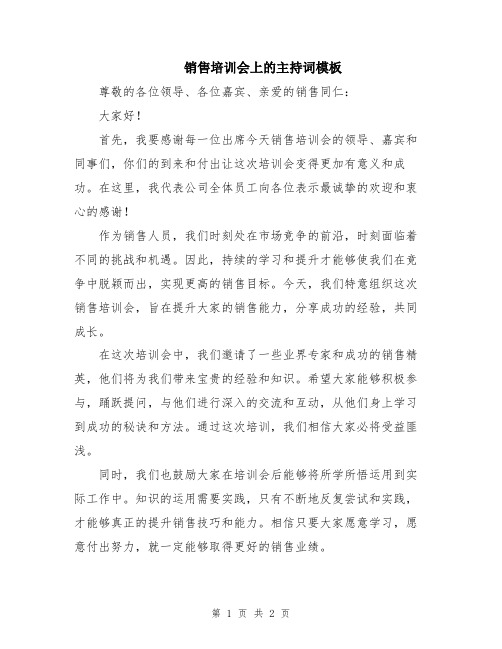 销售培训会上的主持词模板

尊敬的各位领导、各位嘉宾、亲爱的销售同仁：

大家好！

首先，我要感谢每一位出席今天销售培训会的领导、嘉宾和同事们，你们的到来和付出让这次培训会变得更加有意义和成功。在这里，我代表公司全体员工向各位表示最诚挚的欢迎和衷心的感谢！

作为销售人员，我们时刻处在市场竞争的前沿，时刻面临着不同的挑战和机遇。因此，持续的学习和提升才能够使我们在竞争中脱颖而出，实现更高的销售目标。今天，我们特意组织这次销售培训会，旨在提升大家的销售能力，分享成功的经验，共同成长。

在这次培训会中，我们邀请了一些业界专家和成功的销售精英，他们将为我们带来宝贵的经验和知识。希望大家能够积极参与，踊跃提问，与他们进行深入的交流和互动，从他们身上学习到成功的秘诀和方法。通过这次培训，我们相信大家必将受益匪浅。

同时，我们也鼓励大家在培训会后能够将所学所悟运用到实际工作中。知识的运用需要实践，只有不断地反复尝试和实践，才能够真正的提升销售技巧和能力。相信只要大家愿意学习，愿意付出努力，就一定能够取得更好的销售业绩。

第 1 页 共 2 页